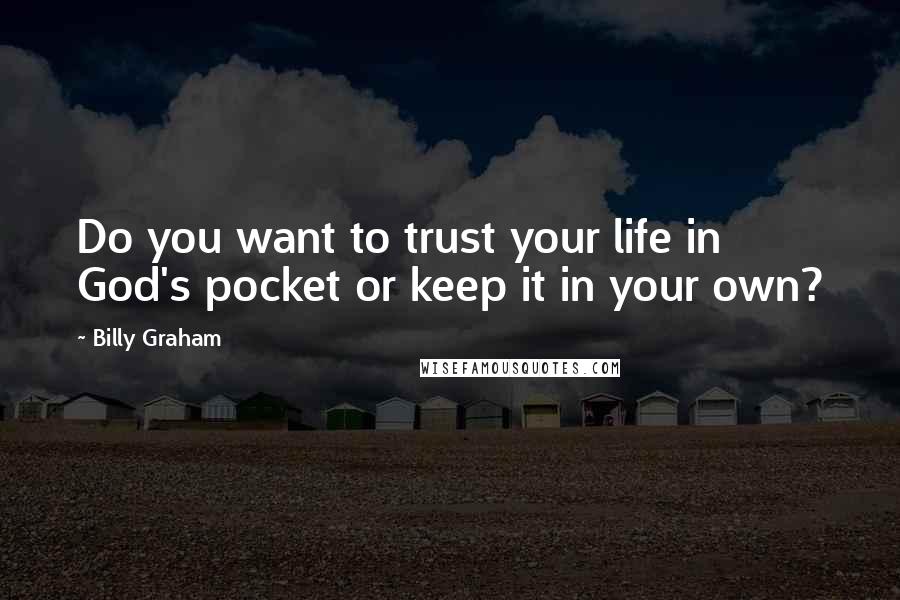 Do you want to trust your life in God's pocket or keep it in your own?

- Billy Graham

WISEFAMOUSQUOTES.COM